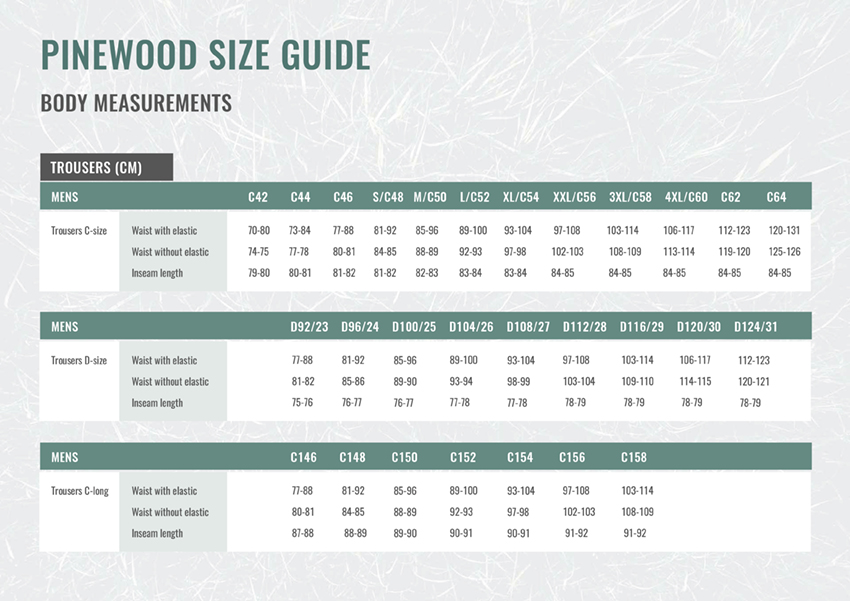 PINEWOOD SIZE GUIDE

BODY MEASUREMENTS

TROUSERS (CM)

| MENS | | C42 | C44 | C46 | S/C48 | M/C50 | L/C52 | XL/C54 | XXL/C56 | 3XL/C58 | 4XL/C60 | C62 | C64 |
|---|---|---|---|---|---|---|---|---|---|---|---|---|---|
| Trousers C-size | Waist with elastic | 70-80 | 73-84 | 77-88 | 81-92 | 85-96 | 89-100 | 93-104 | 97-108 | 103-114 | 106-117 | 112-123 | 120-131 |
| | Waist without elastic | 74-75 | 77-78 | 80-81 | 84-85 | 88-89 | 92-93 | 97-98 | 102-103 | 108-109 | 113-114 | 119-120 | 125-126 |
| | Inseam length | 79-80 | 80-81 | 81-82 | 81-82 | 82-83 | 83-84 | 83-84 | 84-85 | 84-85 | 84-85 | 84-85 | 84-85 |

| MENS | | D92/23 | D96/24 | D100/25 | D104/26 | D108/27 | D112/28 | D116/29 | D120/30 | D124/31 |
|---|---|---|---|---|---|---|---|---|---|---|
| Trousers D-size | Waist with elastic | 77-88 | 81-92 | 85-96 | 89-100 | 93-104 | 97-108 | 103-114 | 106-117 | 112-123 |
| | Waist without elastic | 81-82 | 85-86 | 89-90 | 93-94 | 98-99 | 103-104 | 109-110 | 114-115 | 120-121 |
| | Inseam length | 75-76 | 76-77 | 76-77 | 77-78 | 77-78 | 78-79 | 78-79 | 78-79 | 78-79 |

| MENS | | C146 | C148 | C150 | C152 | C154 | C156 | C158 |
|---|---|---|---|---|---|---|---|---|
| Trousers C-long | Waist with elastic | 77-88 | 81-92 | 85-96 | 89-100 | 93-104 | 97-108 | 103-114 |
| | Waist without elastic | 80-81 | 84-85 | 88-89 | 92-93 | 97-98 | 102-103 | 108-109 |
| | Inseam length | 87-88 | 88-89 | 89-90 | 90-91 | 90-91 | 91-92 | 91-92 |